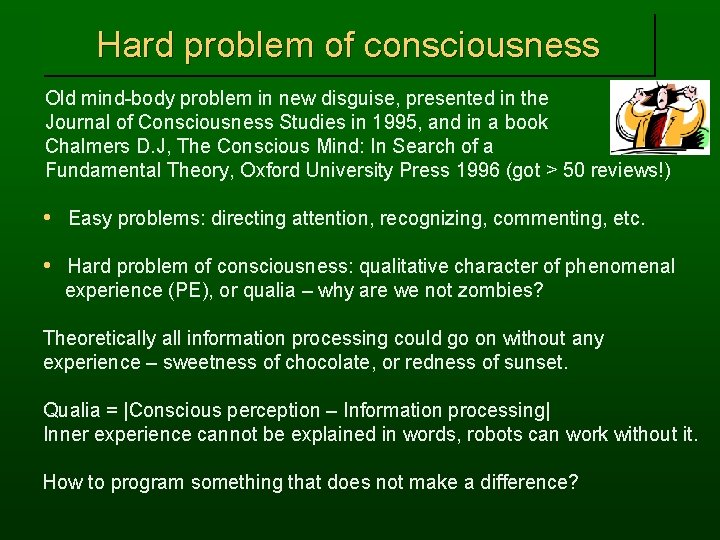 Hard problem of consciousness

Old mind-body problem in new disguise, presented in the Journal of Consciousness Studies in 1995, and in a book Chalmers D.J, The Conscious Mind: In Search of a Fundamental Theory, Oxford University Press 1996 (got > 50 reviews!)

• Easy problems: directing attention, recognizing, commenting, etc.

• Hard problem of consciousness: qualitative character of phenomenal experience (PE), or qualia – why are we not zombies?

Theoretically all information processing could go on without any experience – sweetness of chocolate, or redness of sunset.

Qualia = |Conscious perception – Information processing|
Inner experience cannot be explained in words, robots can work without it.

How to program something that does not make a difference?